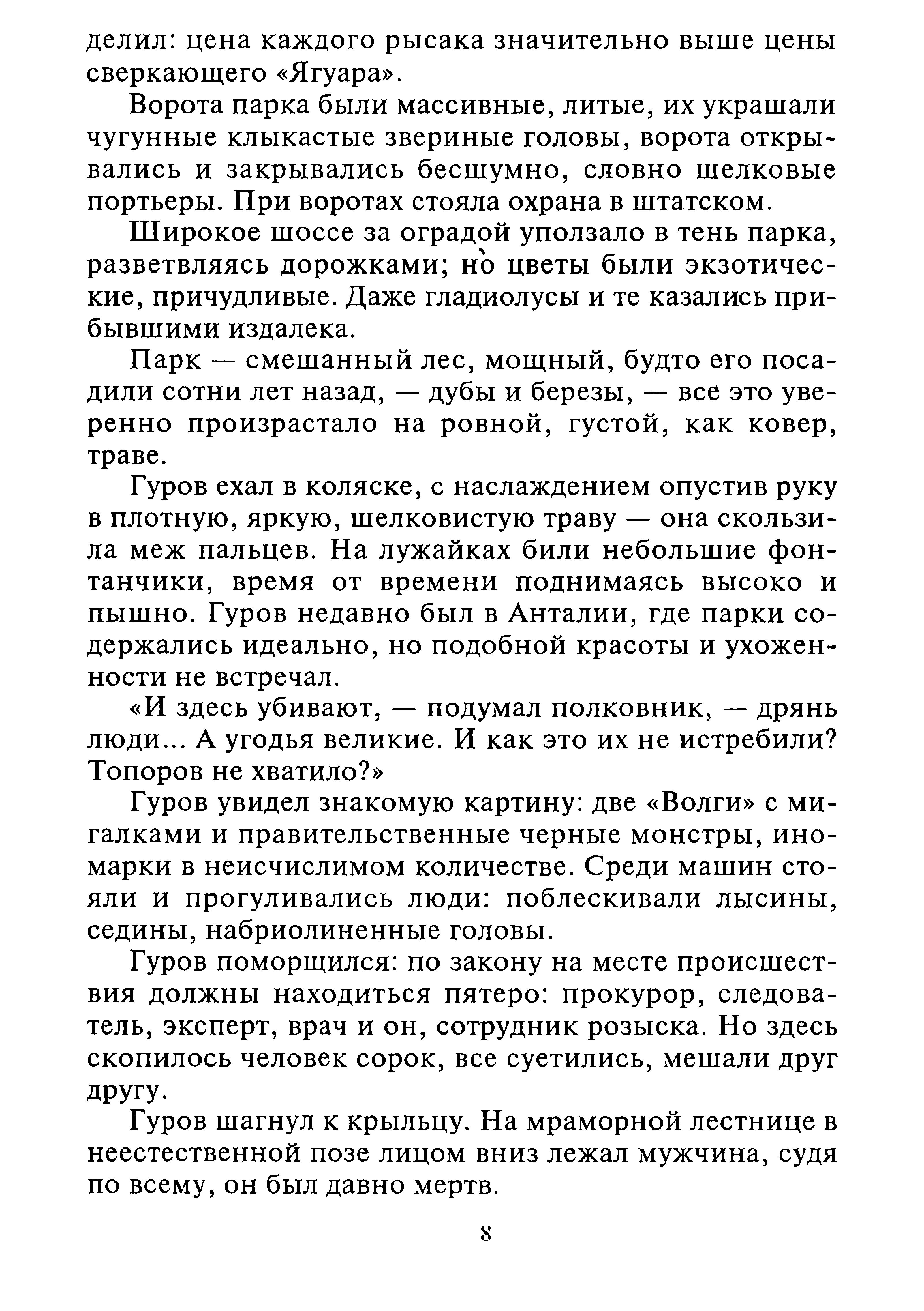 делил: цена каждого рысака значительно выше цены сверкающего «Ягуара».

Ворота парка были массивные, литые, их украшали чугунные клыкастые звериные головы, ворота открывались и закрывались бесшумно, словно шелковые портьеры. При воротах стояла охрана в штатском.

Широкое шоссе за оградой уползало в тень парка, разветвляясь дорожками; но цветы были экзотические, причудливые. Даже гладиолусы и те казались прибывшими издалека.

Парк — смешанный лес, мощный, будто его посадили сотни лет назад, — дубы и березы, — все это уверенно произрастало на ровной, густой, как ковер, траве.

Гуров ехал в коляске, с наслаждением опустив руку в плотную, яркую, шелковистую траву — она скользила меж пальцев. На лужайках били небольшие фонтанчики, время от времени поднимаясь высоко и пышно. Гуров недавно был в Анталии, где парки содержались идеально, но подобной красоты и ухоженности не встречал.

«И здесь убивают, — подумал полковник, — дрянь люди... А угодья великие. И как это их не истребили? Топоров не хватило?»

Гуров увидел знакомую картину: две «Волги» с мигалками и правительственные черные монстры, иномарки в неисчислимом количестве. Среди машин стояли и прогуливались люди: поблескивали лысины, седины, набриолиненные головы.

Гуров поморщился: по закону на месте происшествия должны находиться пятеро: прокурор, следователь, эксперт, врач и он, сотрудник розыска. Но здесь скопилось человек сорок, все суетились, мешали друг другу.

Гуров шагнул к крыльцу. На мраморной лестнице в неестественной позе лицом вниз лежал мужчина, судя по всему, он был давно мертв.

8